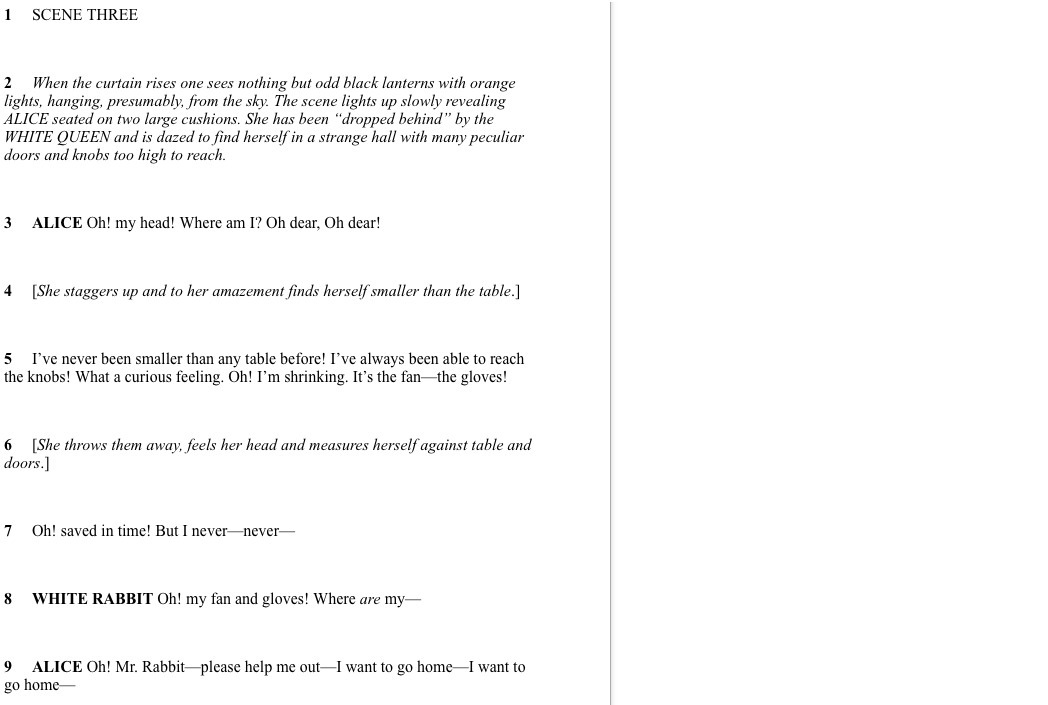 1 SCENE THREE

2 When the curtain rises one sees nothing but odd black lanterns with orange lights, hanging, presumably, from the sky. The scene lights up slowly revealing ALICE seated on two large cushions. She has been “dropped behind” by the WHITE QUEEN and is dazed to find herself in a strange hall with many peculiar doors and knobs too high to reach.

3 ALICE Oh! my head! Where am I? Oh dear, Oh dear!

4 [She staggers up and to her amazement finds herself smaller than the table.]

5 I’ve never been smaller than any table before! I’ve always been able to reach the knobs! What a curious feeling. Oh! I’m shrinking. It’s the fan—the gloves!

6 [She throws them away, feels her head and measures herself against table and doors.]

7 Oh! saved in time! But I never—never—

8 WHITE RABBIT Oh! my fan and gloves! Where are my—

9 ALICE Oh! Mr. Rabbit—please help me out—I want to go home—I want to go home—